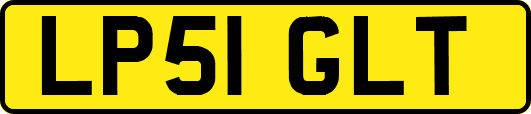 LP51 GLT